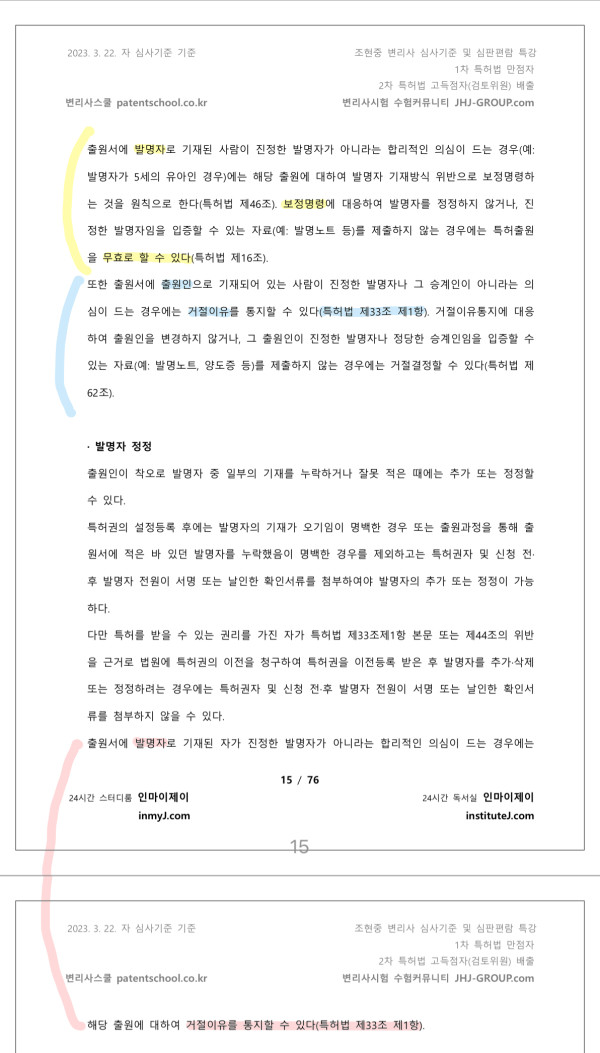 2023. 3. 22. 자 심사기준 기준

조현중 변리사 심사기준 및 심판편람 특강
1차 특허법 만점자
2차 특허법 고득점자(검토위원) 배출

변리사스쿨 patentschool.co.kr

변리사시험 수험커뮤니티 JHJ-GROUP.com

출원서에 발명자로 기재된 사람이 진정한 발명자가 아니라는 합리적인 의심이 드는 경우(예: 발명자가 5세의 유아인 경우)에는 해당 출원에 대하여 발명자 기재방식 위반으로 보정명령하는 것을 원칙으로 한다(특허법 제46조). 보정명령에 대응하여 발명자를 정정하지 않거나, 진정한 발명자임을 입증할 수 있는 자료(예: 발명노트 등)를 제출하지 않는 경우에는 특허출원을 무효로 할 수 있다(특허법 제16조).

또한 출원서에 출원인으로 기재되어 있는 사람이 진정한 발명자나 그 승계인이 아니라는 의심이 드는 경우에는 거절이유를 통지할 수 있다(특허법 제33조 제1항). 거절이유통지에 대응하여 출원인을 변경하지 않거나, 그 출원인이 진정한 발명자나 정당한 승계인임을 입증할 수 있는 자료(예: 발명노트, 양도증 등)를 제출하지 않는 경우에는 거절결정할 수 있다(특허법 제62조).

· 발명자 정정

출원인이 착오로 발명자 중 일부의 기재를 누락하거나 잘못 적은 때에는 추가 또는 정정할 수 있다.

특허권의 설정등록 후에는 발명자의 기재가 오기임이 명백한 경우 또는 출원과정을 통해 출원서에 적은 바 있던 발명자를 누락했음이 명백한 경우를 제외하고는 특허권자 및 신청 전·후 발명자 전원이 서명 또는 날인한 확인서류를 첨부하여야 발명자의 추가 또는 정정이 가능하다.

다만 특허를 받을 수 있는 권리를 가진 자가 특허법 제33조제1항 본문 또는 제44조의 위반을 근거로 법원에 특허권의 이전을 청구하여 특허권을 이전등록 받은 후 발명자를 추가·삭제 또는 정정하려는 경우에는 특허권자 및 신청 전·후 발명자 전원이 서명 또는 날인한 확인서류를 첨부하지 않을 수 있다.

출원서에 발명자로 기재된 자가 진정한 발명자가 아니라는 합리적인 의심이 드는 경우에는

15 / 76

24시간 스터디룸 인마이제이
inmyJ.com

24시간 독서실 인마이제이
instituteJ.com

15

2023. 3. 22. 자 심사기준 기준

조현중 변리사 심사기준 및 심판편람 특강
1차 특허법 만점자
2차 특허법 고득점자(검토위원) 배출

변리사스쿨 patentschool.co.kr

변리사시험 수험커뮤니티 JHJ-GROUP.com

해당 출원에 대하여 거절이유를 통지할 수 있다(특허법 제33조 제1항).